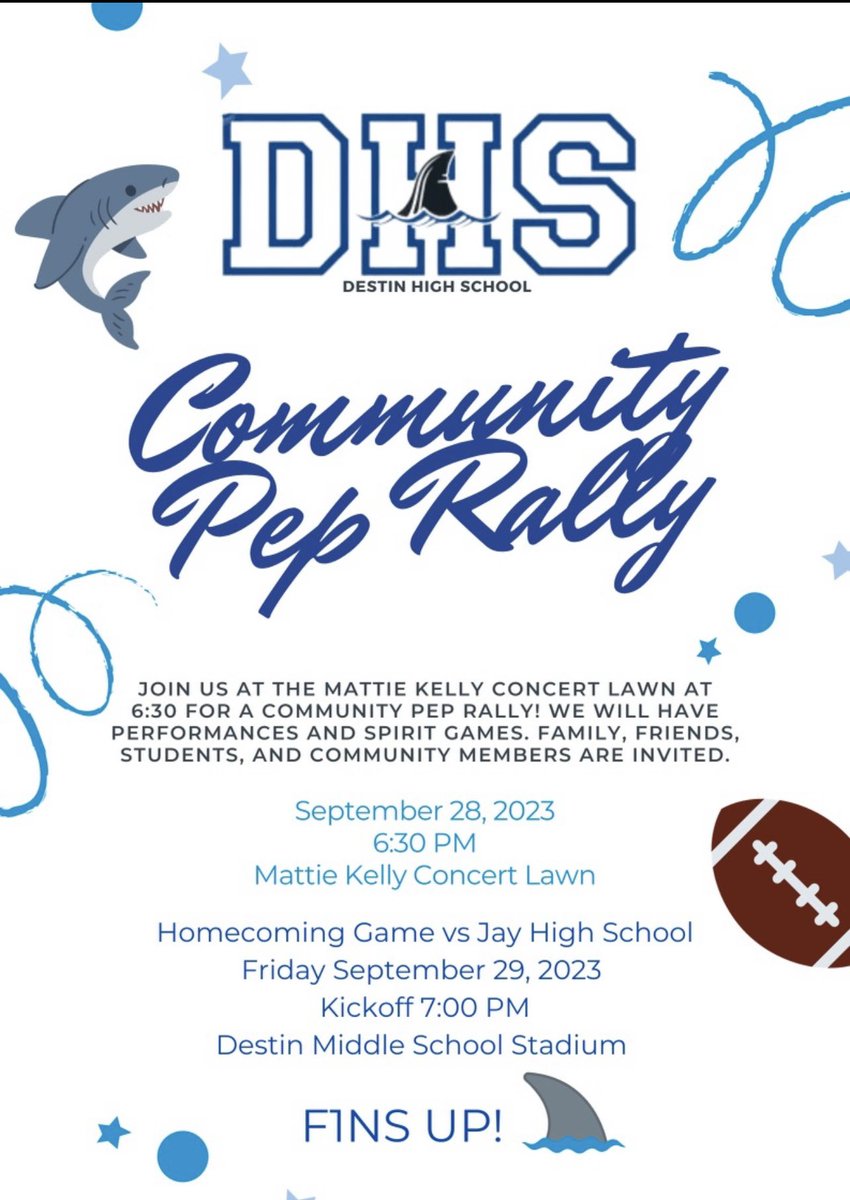 DHS
DESTIN HIGH SCHOOL

Community Pep Rally

JOIN US AT THE MATTIE KELLY CONCERT LAWN AT 6:30 FOR A COMMUNITY PEP RALLY! WE WILL HAVE PERFORMANCES AND SPIRIT GAMES. FAMILY, FRIENDS, STUDENTS, AND COMMUNITY MEMBERS ARE INVITED.

September 28, 2023
6:30 PM
Mattie Kelly Concert Lawn

Homecoming Game vs Jay High School
Friday September 29, 2023
Kickoff 7:00 PM
Destin Middle School Stadium

FINS UP!